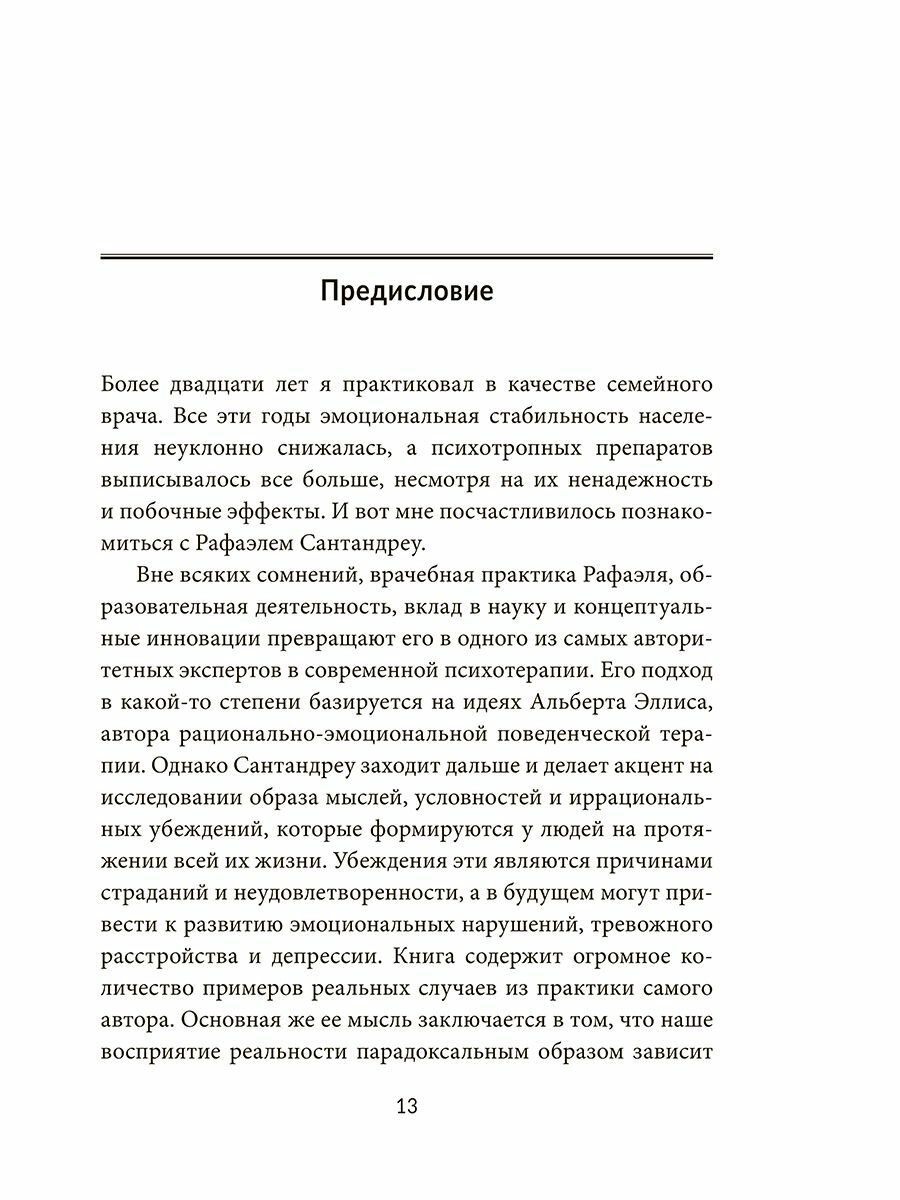 Предисловие

Более двадцати лет я практиковал в качестве семейного врача. Все эти годы эмоциональная стабильность населения неуклонно снижалась, а психотропных препаратов выписывалось все больше, несмотря на их ненадежность и побочные эффекты. И вот мне посчастливилось познакомиться с Рафаэлем Сантандреу.

Вне всяких сомнений, врачебная практика Рафаэля, образовательная деятельность, вклад в науку и концептуальные инновации превращают его в одного из самых авторитетных экспертов в современной психотерапии. Его подход в какой-то степени базируется на идеях Альберта Эллиса, автора рационально-эмоциональной поведенческой терапии. Однако Сантандреу заходит дальше и делает акцент на исследовании образа мыслей, условностей и иррациональных убеждений, которые формируются у людей на протяжении всей их жизни. Убеждения эти являются причинами страданий и неудовлетворенности, а в будущем могут привести к развитию эмоциональных нарушений, тревожного расстройства и депрессии. Книга содержит огромное количество примеров реальных случаев из практики самого автора. Основная же ее мысль заключается в том, что наше восприятие реальности парадоксальным образом зависит

13